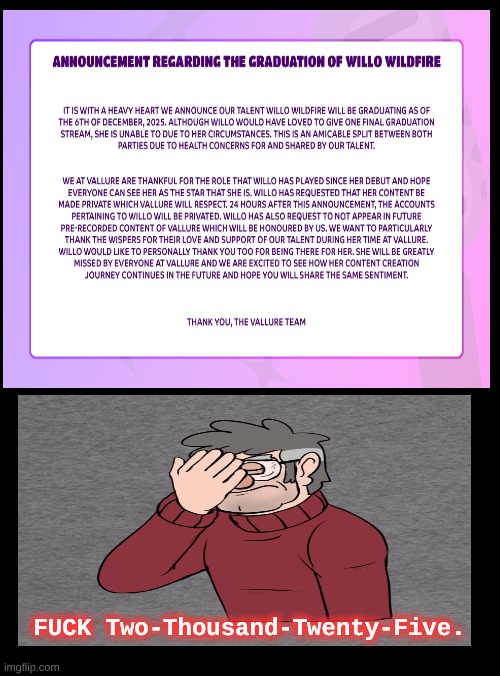 ANNOUNCEMENT REGARDING THE GRADUATION OF WILLO WILDFIRE

IT IS WITH A HEAVY HEART WE ANNOUNCE OUR TALENT WILLO WILDFIRE WILL BE GRADUATING AS OF THE 6TH OF DECEMBER, 2025. ALTHOUGH WILLO WOULD HAVE LOVED TO GIVE ONE FINAL GRADUATION STREAM, SHE IS UNABLE TO DUE TO HER CIRCUMSTANCES. THIS IS AN AMICABLE SPLIT BETWEEN BOTH PARTIES DUE TO HEALTH CONCERNS FOR AND SHARED BY OUR TALENT.

WE AT VALLURE ARE THANKFUL FOR THE ROLE THAT WILLO HAS PLAYED SINCE HER DEBUT AND HOPE EVERYONE CAN SEE HER AS THE STAR THAT SHE IS. WILLO HAS REQUESTED THAT HER CONTENT BE MADE PRIVATE WHICH VALLURE WILL RESPECT. 24 HOURS AFTER THIS ANNOUNCEMENT, THE ACCOUNTS PERTAINING TO WILLO WILL BE PRIVATED. WILLO HAS ALSO REQUEST TO NOT APPEAR IN FUTURE PRE-RECORDED CONTENT OF VALLURE WHICH WILL BE HONOURED BY US. WE WANT TO PARTICULARLY THANK THE WISPERS FOR THEIR LOVE AND SUPPORT OF OUR TALENT DURING HER TIME AT VALLURE. WILLO WOULD LIKE TO PERSONALLY THANK YOU TOO FOR BEING THERE FOR HER. SHE WILL BE GREATLY MISSED BY EVERYONE AT VALLURE AND WE ARE EXCITED TO SEE HOW HER CONTENT CREATION JOURNEY CONTINUES IN THE FUTURE AND HOPE YOU WILL SHARE THE SAME SENTIMENT.

THANK YOU, THE VALLURE TEAM

FUCK Two-Thousand-Twenty-Five.

imgflip.com